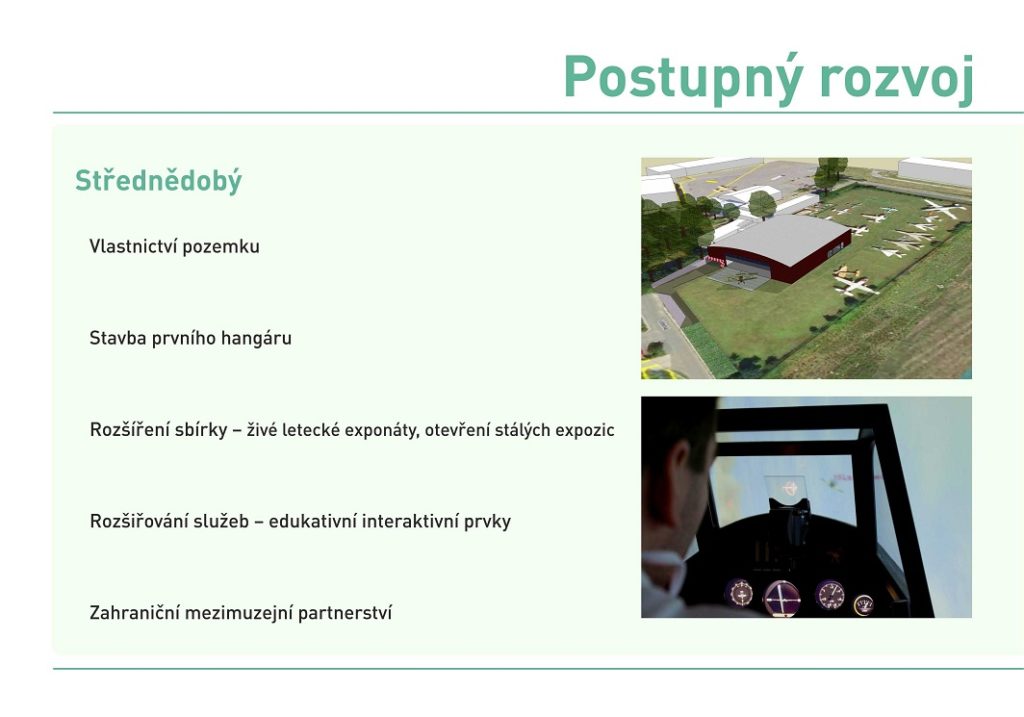 Postupný rozvoj

Střednědobý

Vlastnictví pozemku

Stavba prvního hangáru

Rozšíření sbírky – živé letecké exponáty, otevření stálých expozic

Rozšiřování služeb – edukativní interaktivní prvky

Zahraniční mezimuzejní partnerství